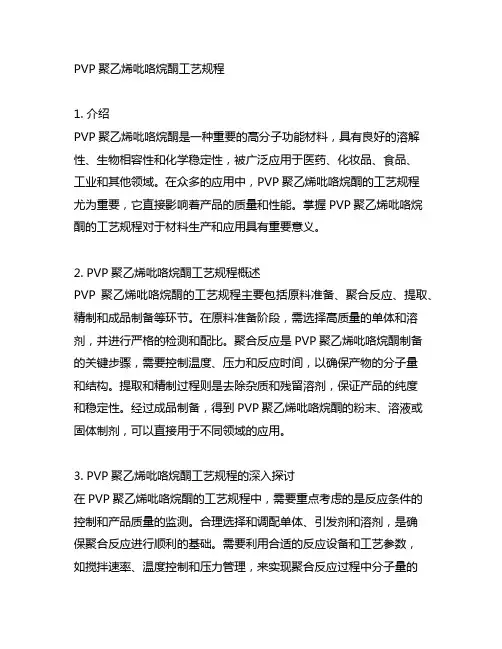 PVP 聚乙烯吡咯烷酮工艺规程

1. 介绍
PVP 聚乙烯吡咯烷酮是一种重要的高分子功能材料，具有良好的溶解性、生物相容性和化学稳定性，被广泛应用于医药、化妆品、食品、工业和其他领域。在众多的应用中，PVP 聚乙烯吡咯烷酮的工艺规程尤为重要，它直接影响着产品的质量和性能。掌握 PVP 聚乙烯吡咯烷酮的工艺规程对于材料生产和应用具有重要意义。

2. PVP 聚乙烯吡咯烷酮工艺规程概述
PVP 聚乙烯吡咯烷酮的工艺规程主要包括原料准备、聚合反应、提取、精制和成品制备等环节。在原料准备阶段，需选择高质量的单体和溶剂，并进行严格的检测和配比。聚合反应是 PVP 聚乙烯吡咯烷酮制备的关键步骤，需要控制温度、压力和反应时间，以确保产物的分子量和结构。提取和精制过程则是去除杂质和残留溶剂，保证产品的纯度和稳定性。经过成品制备，得到 PVP 聚乙烯吡咯烷酮的粉末、溶液或固体制剂，可以直接用于不同领域的应用。

3. PVP 聚乙烯吡咯烷酮工艺规程的深入探讨
在 PVP 聚乙烯吡咯烷酮的工艺规程中，需要重点考虑的是反应条件的控制和产品质量的监测。合理选择和调配单体、引发剂和溶剂，是确保聚合反应进行顺利的基础。需要利用合适的反应设备和工艺参数，如搅拌速率、温度控制和压力管理，来实现聚合反应过程中分子量的